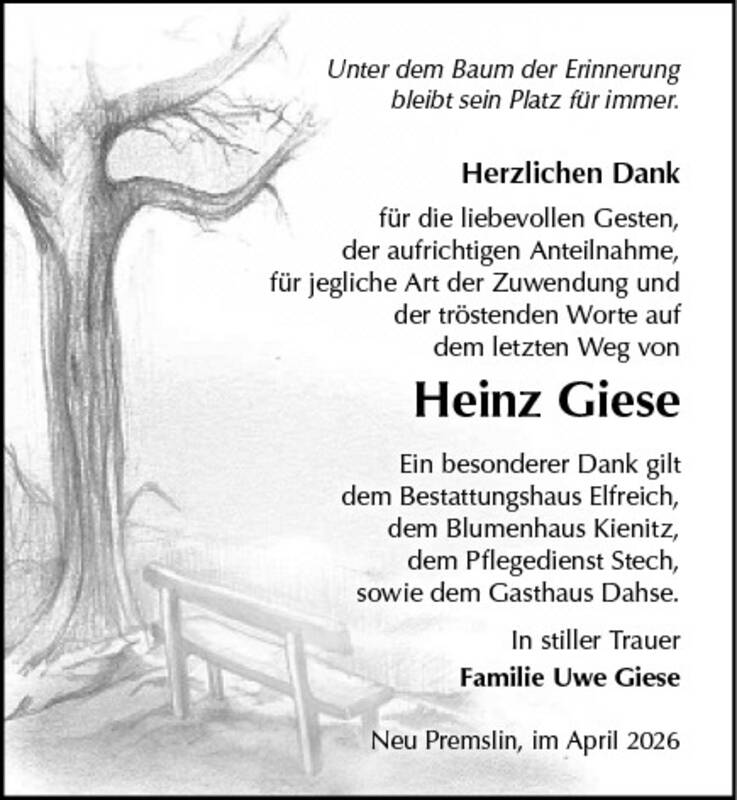 Unter dem Baum der Erinnerung
bleibt sein Platz für immer.

Herzlichen Dank

für die liebevollen Gesten,
der aufrichtigen Anteilnahme,
für jegliche Art der Zuwendung und
der tröstenden Worte auf
dem letzten Weg von

Heinz Giese

Ein besonderer Dank gilt
dem Bestattungshaus Elfreich,
dem Blumenhaus Kienitz,
dem Pflegedienst Stech,
sowie dem Gasthaus Dahse.

In stiller Trauer
Familie Uwe Giese

Neu Premslin, im April 2026